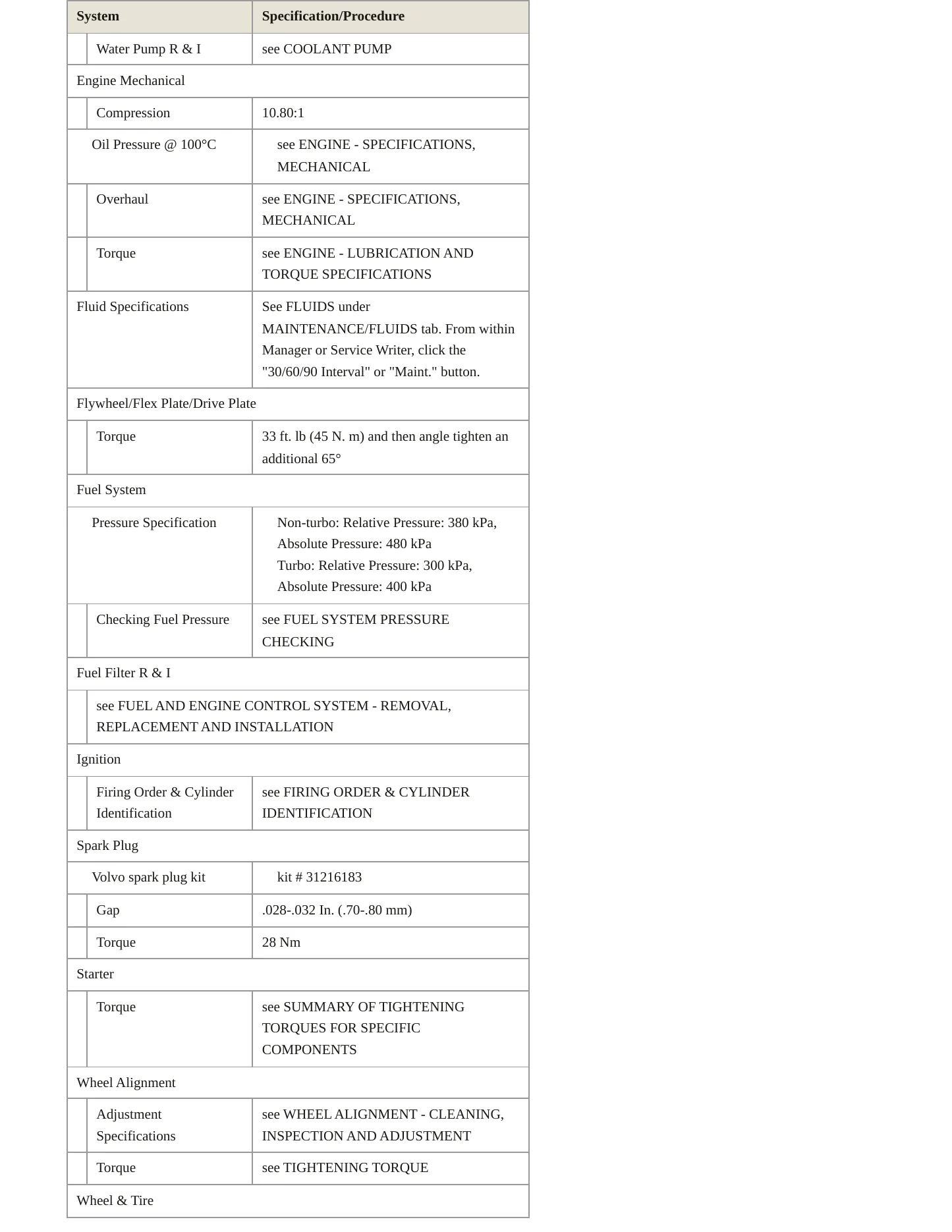 | System | Specification/Procedure |
|---|---|
| Water Pump R & I | see COOLANT PUMP |
| Engine Mechanical | |
| Compression | 10.80:1 |
| Oil Pressure @ 100°C | see ENGINE - SPECIFICATIONS, MECHANICAL |
| Overhaul | see ENGINE - SPECIFICATIONS, MECHANICAL |
| Torque | see ENGINE - LUBRICATION AND TORQUE SPECIFICATIONS |
| Fluid Specifications | See FLUIDS under MAINTENANCE/FLUIDS tab. From within Manager or Service Writer, click the "30/60/90 Interval" or "Maint." button. |
| Flywheel/Flex Plate/Drive Plate | |
| Torque | 33 ft. lb (45 N. m) and then angle tighten an additional 65° |
| Fuel System | |
| Pressure Specification | Non-turbo: Relative Pressure: 380 kPa, Absolute Pressure: 480 kPa Turbo: Relative Pressure: 300 kPa, Absolute Pressure: 400 kPa |
| Checking Fuel Pressure | see FUEL SYSTEM PRESSURE CHECKING |
| Fuel Filter R & I | |
| see FUEL AND ENGINE CONTROL SYSTEM - REMOVAL, REPLACEMENT AND INSTALLATION | |
| Ignition | |
| Firing Order & Cylinder Identification | see FIRING ORDER & CYLINDER IDENTIFICATION |
| Spark Plug | |
| Volvo spark plug kit | kit # 31216183 |
| Gap | .028-.032 In. (.70-.80 mm) |
| Torque | 28 Nm |
| Starter | |
| Torque | see SUMMARY OF TIGHTENING TORQUES FOR SPECIFIC COMPONENTS |
| Wheel Alignment | |
| Adjustment Specifications | see WHEEL ALIGNMENT - CLEANING, INSPECTION AND ADJUSTMENT |
| Torque | see TIGHTENING TORQUE |
| Wheel & Tire | |